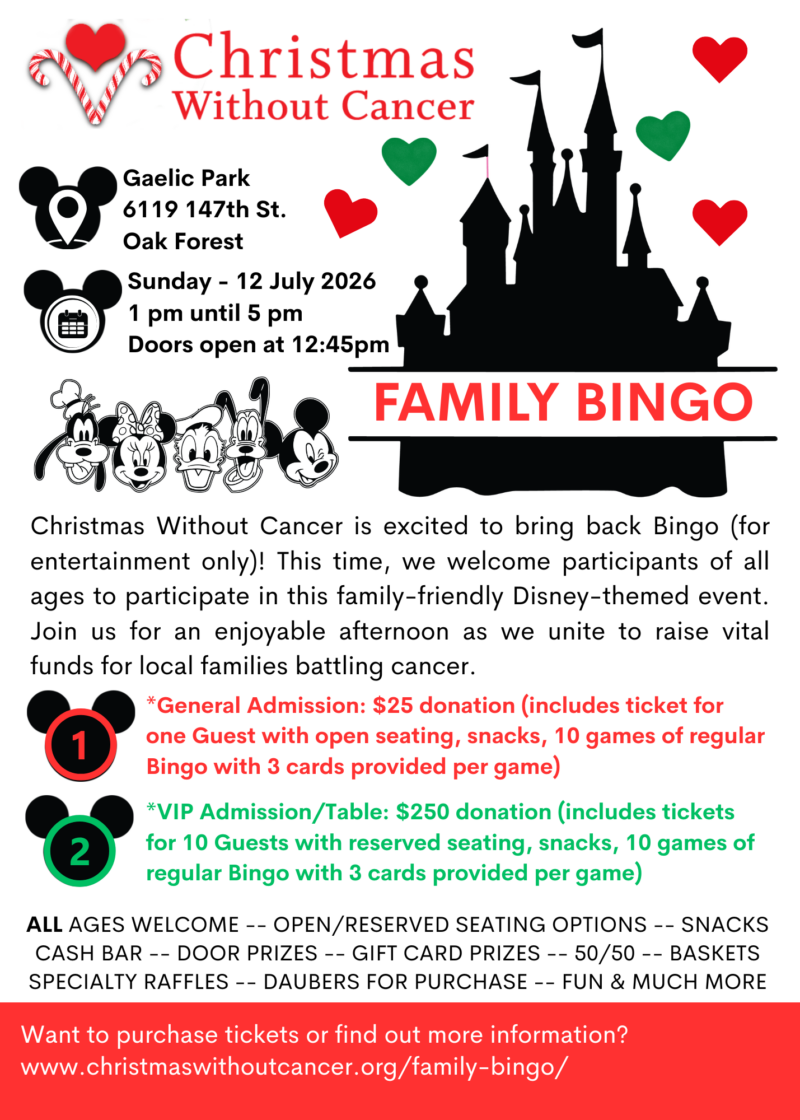 Christmas Without Cancer

Gaelic Park
6119 147th St.
Oak Forest

Sunday - 12 July 2026
1 pm until 5 pm
Doors open at 12:45pm

FAMILY BINGO

Christmas Without Cancer is excited to bring back Bingo (for entertainment only)! This time, we welcome participants of all ages to participate in this family-friendly Disney-themed event. Join us for an enjoyable afternoon as we unite to raise vital funds for local families battling cancer.

1

*General Admission: $25 donation (includes ticket for one Guest with open seating, snacks, 10 games of regular Bingo with 3 cards provided per game)

2

*VIP Admission/Table: $250 donation (includes tickets for 10 Guests with reserved seating, snacks, 10 games of regular Bingo with 3 cards provided per game)

ALL AGES WELCOME -- OPEN/RESERVED SEATING OPTIONS -- SNACKS CASH BAR -- DOOR PRIZES -- GIFT CARD PRIZES -- 50/50 -- BASKETS SPECIALTY RAFFLES -- DAUBERS FOR PURCHASE -- FUN & MUCH MORE

Want to purchase tickets or find out more information?
www.christmaswithoutcancer.org/family-bingo/